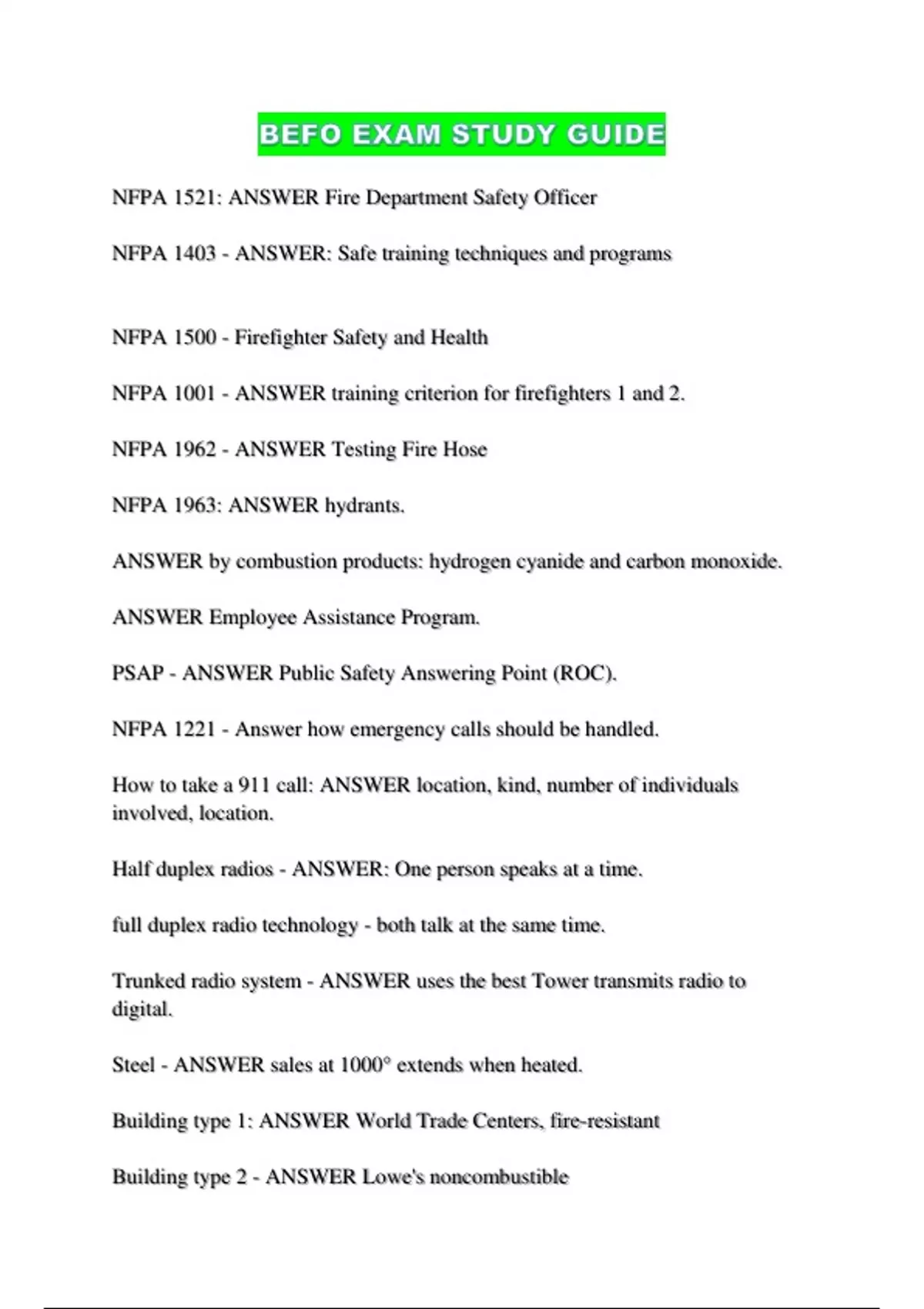 BEFO EXAM STUDY GUIDE

NFPA 1521: ANSWER Fire Department Safety Officer

NFPA 1403 - ANSWER: Safe training techniques and programs

NFPA 1500 - Firefighter Safety and Health

NFPA 1001 - ANSWER training criterion for firefighters 1 and 2.

NFPA 1962 - ANSWER Testing Fire Hose

NFPA 1963: ANSWER hydrants.

ANSWER by combustion products: hydrogen cyanide and carbon monoxide.

ANSWER Employee Assistance Program.

PSAP - ANSWER Public Safety Answering Point (ROC).

NFPA 1221 - Answer how emergency calls should be handled.

How to take a 911 call: ANSWER location, kind, number of individuals involved, location.

Half duplex radios - ANSWER: One person speaks at a time.

full duplex radio technology - both talk at the same time.

Trunked radio system - ANSWER uses the best Tower transmits radio to digital.

Steel - ANSWER sales at 1000° extends when heated.

Building type 1: ANSWER World Trade Centers, fire-resistant

Building type 2 - ANSWER Lowe's noncombustible